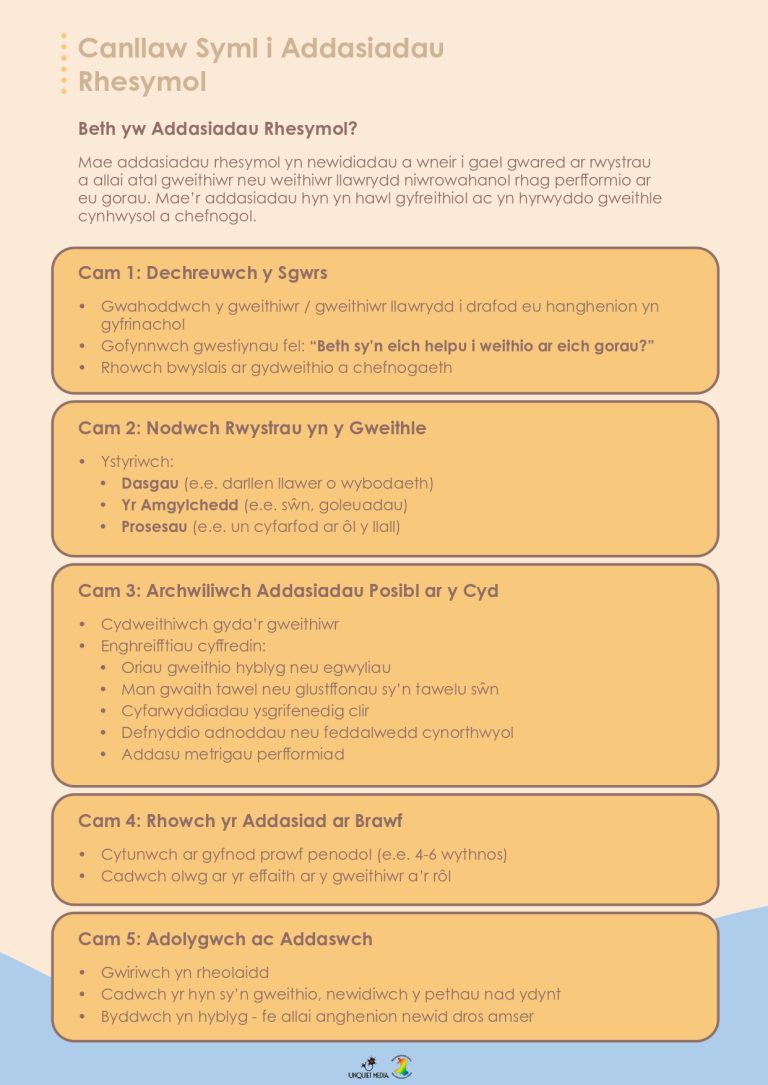 Canllaw Syml i Addasiadau Rhesymol

Beth yw Addasiadau Rhesymol?

Mae addasiadau rhesymol yn newidiadau a wneir i gael gwared ar rwystrau a allai atal gweithiwr neu weithiwr llawrydd niwrowahanol rhag perfformio ar eu gorau. Mae'r addasiadau hyn yn hawl gyfreithiol ac yn hyrwyddo gweithle cynhwysol a chefnogol.

Cam 1: Dechreuwch y Sgwrs

• Gwahoddwch y gweithiwr / gweithiwr llawrydd i drafod eu hanghenion yn gyfrinachol
• Gofynnwch gwestiynau fel: "Beth sy'n eich helpu i weithio ar eich gorau?"
• Rhowch bwyslais ar gydweithio a chefnogaeth

Cam 2: Nodwch Rwystrau yn y Gweithle

• Ystyriwch:
• Dasgau (e.e. darllen llawer o wybodaeth)
• Yr Amgylchedd (e.e. sŵn, goleuadau)
• Prosesau (e.e. un cyfarfod ar ôl y llall)

Cam 3: Archwiliwch Addasiadau Posibl ar y Cyd

• Cydweithiwch gyda'r gweithiwr
• Enghreifftiau cyffredin:
• Oriau gweithio hyblyg neu egwyliau
• Man gwaith tawel neu glustffonau sy'n tawelu sŵn
• Cyfarwyddiadau ysgrifenedig clir
• Defnyddio adnoddau neu feddalwedd cynorthwyol
• Addasu metrigau perfformiad

Cam 4: Rhowch yr Addasiad ar Brawf

• Cytunwch ar gyfnod prawf penodol (e.e. 4-6 wythnos)
• Cadwch olwg ar yr effaith ar y gweithiwr a'r rôl

Cam 5: Adolygwch ac Addaswch

• Gwiriwch yn rheolaidd
• Cadwch yr hyn sy'n gweithio, newidiwch y pethau nad ydynt
• Byddwch yn hyblyg - fe allai anghenion newid dros amser

UNQUIET MEDIA